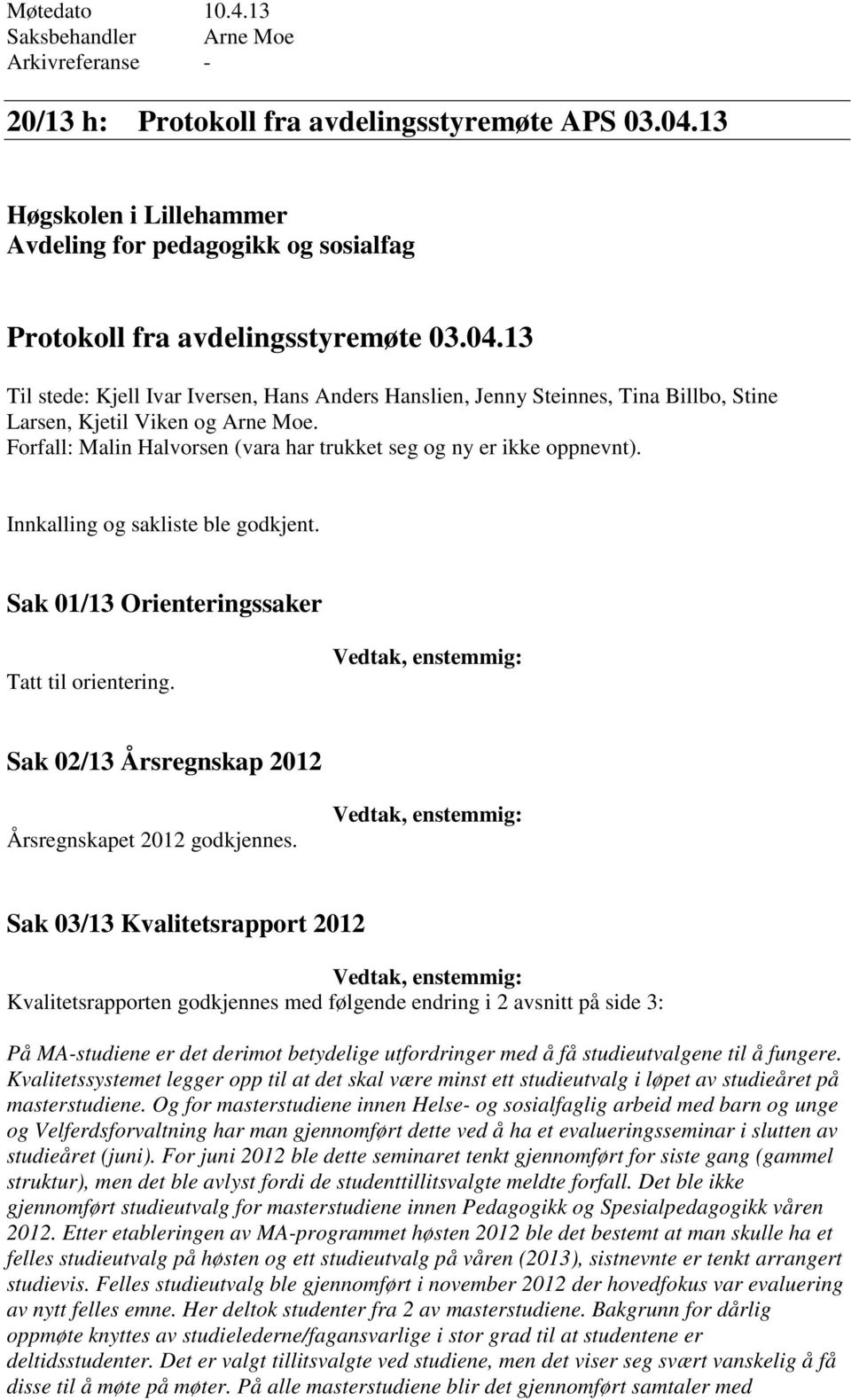 Møtedato 10.4.13
Saksbehandler Arne Moe
Arkivreferanse -

20/13 h: Protokoll fra avdelingsstyremøte APS 03.04.13

Høgskolen i Lillehammer
Avdeling for pedagogikk og sosialfag

Protokoll fra avdelingsstyremøte 03.04.13

Til stede: Kjell Ivar Iversen, Hans Anders Hanslien, Jenny Steinnes, Tina Billbo, Stine Larsen, Kjetil Viken og Arne Moe.
Forfall: Malin Halvorsen (vara har trukket seg og ny er ikke oppnevnt).

Innkalling og sakliste ble godkjent.

Sak 01/13 Orienteringssaker

Vedtak, enstemmig:
Tatt til orientering.

Sak 02/13 Årsregnskap 2012

Vedtak, enstemmig:
Årsregnskapet 2012 godkjennes.

Sak 03/13 Kvalitetsrapport 2012

Vedtak, enstemmig:
Kvalitetsrapporten godkjennes med følgende endring i 2 avsnitt på side 3:

På MA-studiene er det derimot betydelige utfordringer med å få studieutvalgene til å fungere. Kvalitetssystemet legger opp til at det skal være minst ett studieutvalg i løpet av studieåret på masterstudiene. Og for masterstudiene innen Helse- og sosialfaglig arbeid med barn og unge og Velferdsforvaltning har man gjennomført dette ved å ha et evalueringsseminar i slutten av studieåret (juni). For juni 2012 ble dette seminaret tenkt gjennomført for siste gang (gammel struktur), men det ble avlyst fordi de studenttillitsvalgte meldte forfall. Det ble ikke gjennomført studieutvalg for masterstudiene innen Pedagogikk og Spesialpedagogikk våren 2012. Etter etableringen av MA-programmet høsten 2012 ble det bestemt at man skulle ha et felles studieutvalg på høsten og ett studieutvalg på våren (2013), sistnevnte er tenkt arrangert studievis. Felles studieutvalg ble gjennomført i november 2012 der hovedfokus var evaluering av nytt felles emne. Her deltok studenter fra 2 av masterstudiene. Bakgrunn for dårlig oppmøte knyttes av studielederne/fagansvarlige i stor grad til at studentene er deltidsstudenter. Det er valgt tillitsvalgte ved studiene, men det viser seg svært vanskelig å få disse til å møte på møter. På alle masterstudiene blir det gjennomført samtaler med